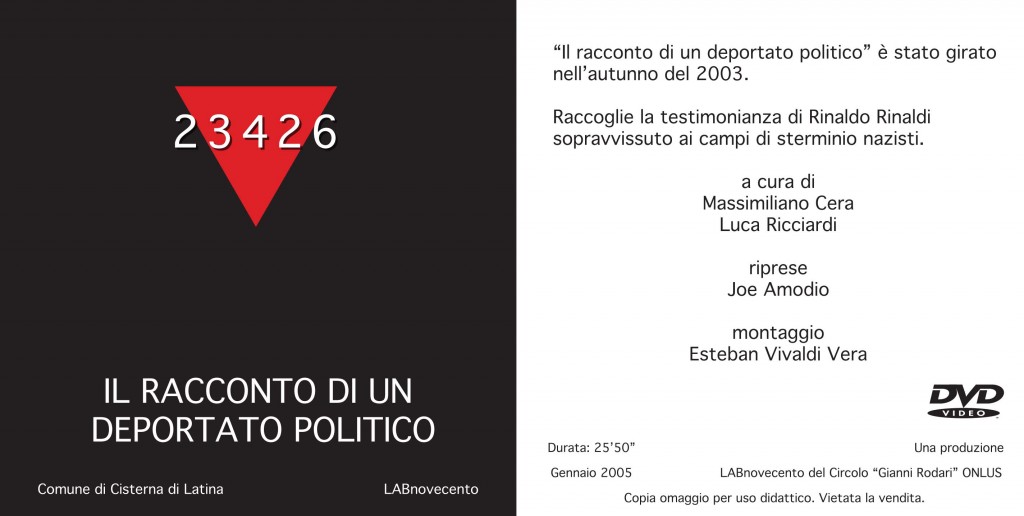 23426

IL RACCONTO DI UN DEPORTATO POLITICO

Comune di Cisterna di Latina

LABnovecento

“Il racconto di un deportato politico” è stato girato nell’autunno del 2003.

Raccoglie la testimonianza di Rinaldo Rinaldi sopravvissuto ai campi di sterminio nazisti.

a cura di
Massimiliano Cera
Luca Ricciardi

riprese
Joe Amodio

montaggio
Esteban Vivaldi Vera

DVD VIDEO

Durata: 25’50”

Gennaio 2005

Una produzione

LABnovecento del Circolo “Gianni Rodari” ONLUS

Copia omaggio per uso didattico. Vietata la vendita.